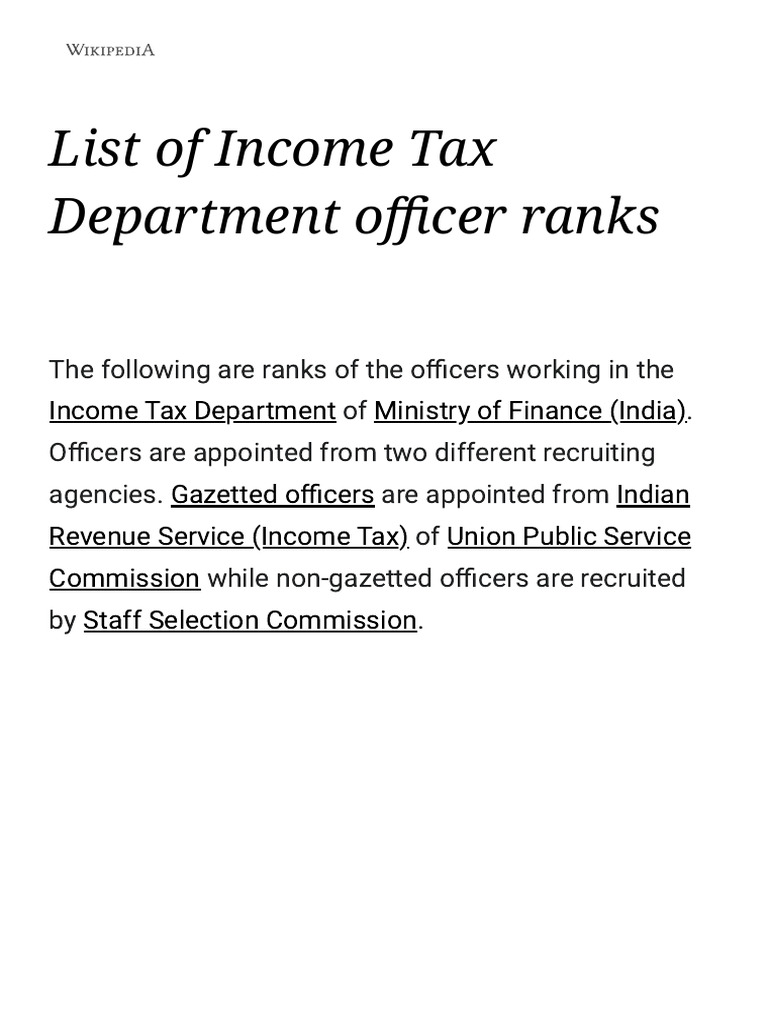 WIKIPEDIA

List of Income Tax Department officer ranks

The following are ranks of the officers working in the Income Tax Department of Ministry of Finance (India). Officers are appointed from two different recruiting agencies. Gazetted officers are appointed from Indian Revenue Service (Income Tax) of Union Public Service Commission while non-gazetted officers are recruited by Staff Selection Commission.